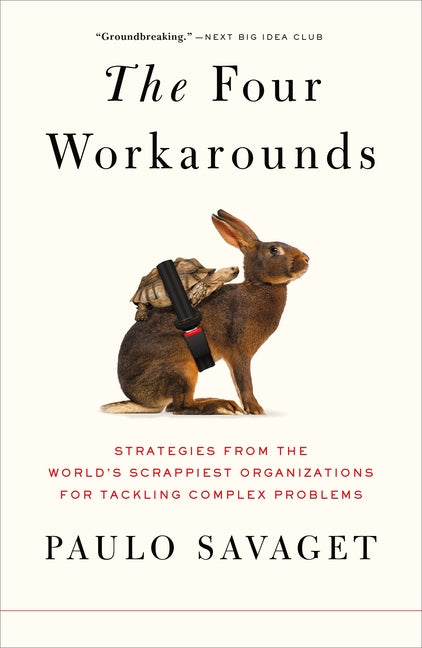 "Groundbreaking." —NEXT BIG IDEA CLUB

The Four Workarounds

STRATEGIES FROM THE WORLD'S SCRAPPIEST ORGANIZATIONS FOR TACKLING COMPLEX PROBLEMS

PAULO SAVAGET